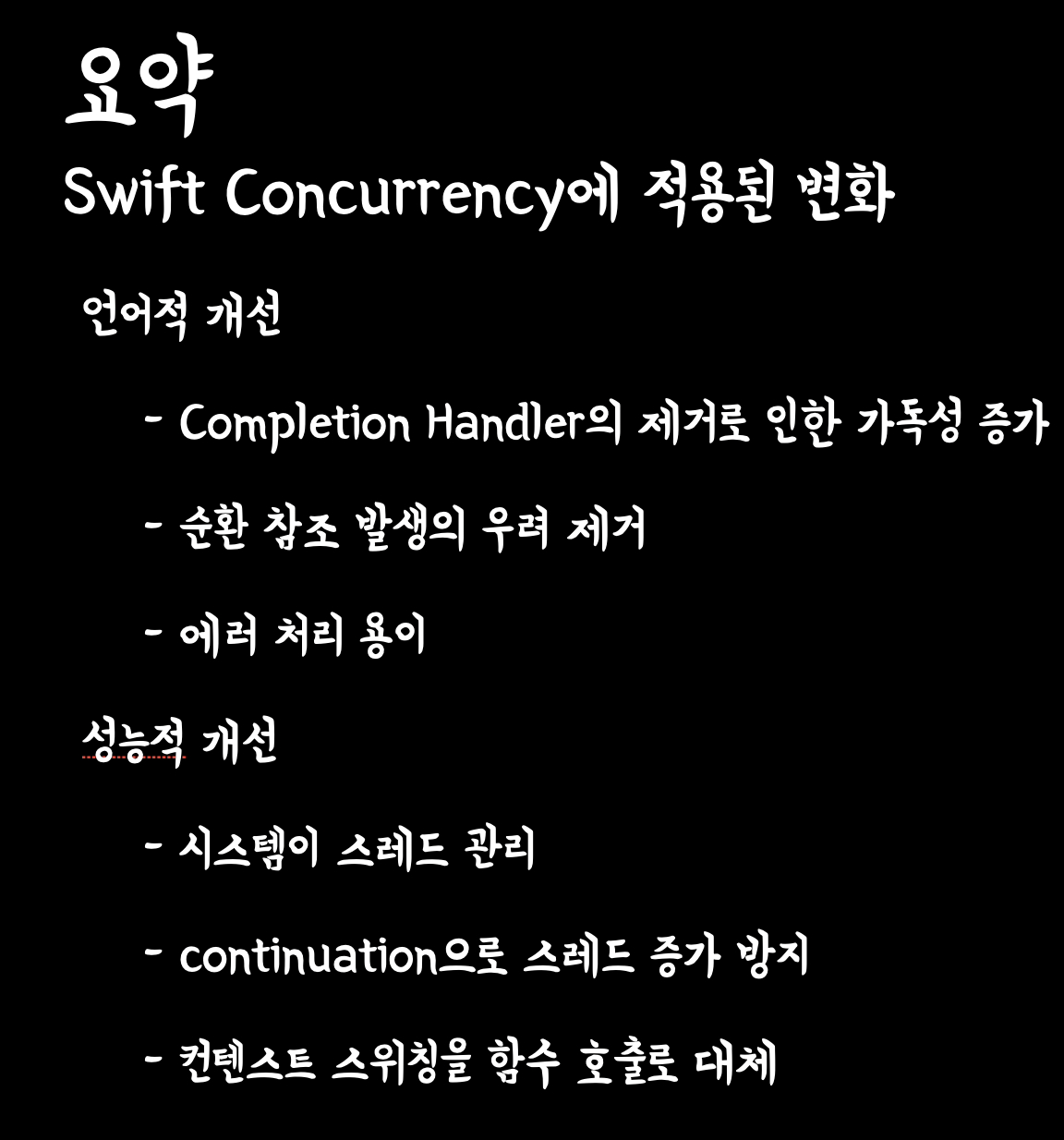 요약
Swift Concurrency에 적용된 변화

언어적 개선

- Completion Handler의 제거로 인한 가독성 증가

- 순환 참조 발생의 우려 제거

- 에러 처리 용이

성능적 개선

- 시스템이 스레드 관리

- continuation으로 스레드 증가 방지

- 컨텍스트 스위칭을 함수 호출로 대체